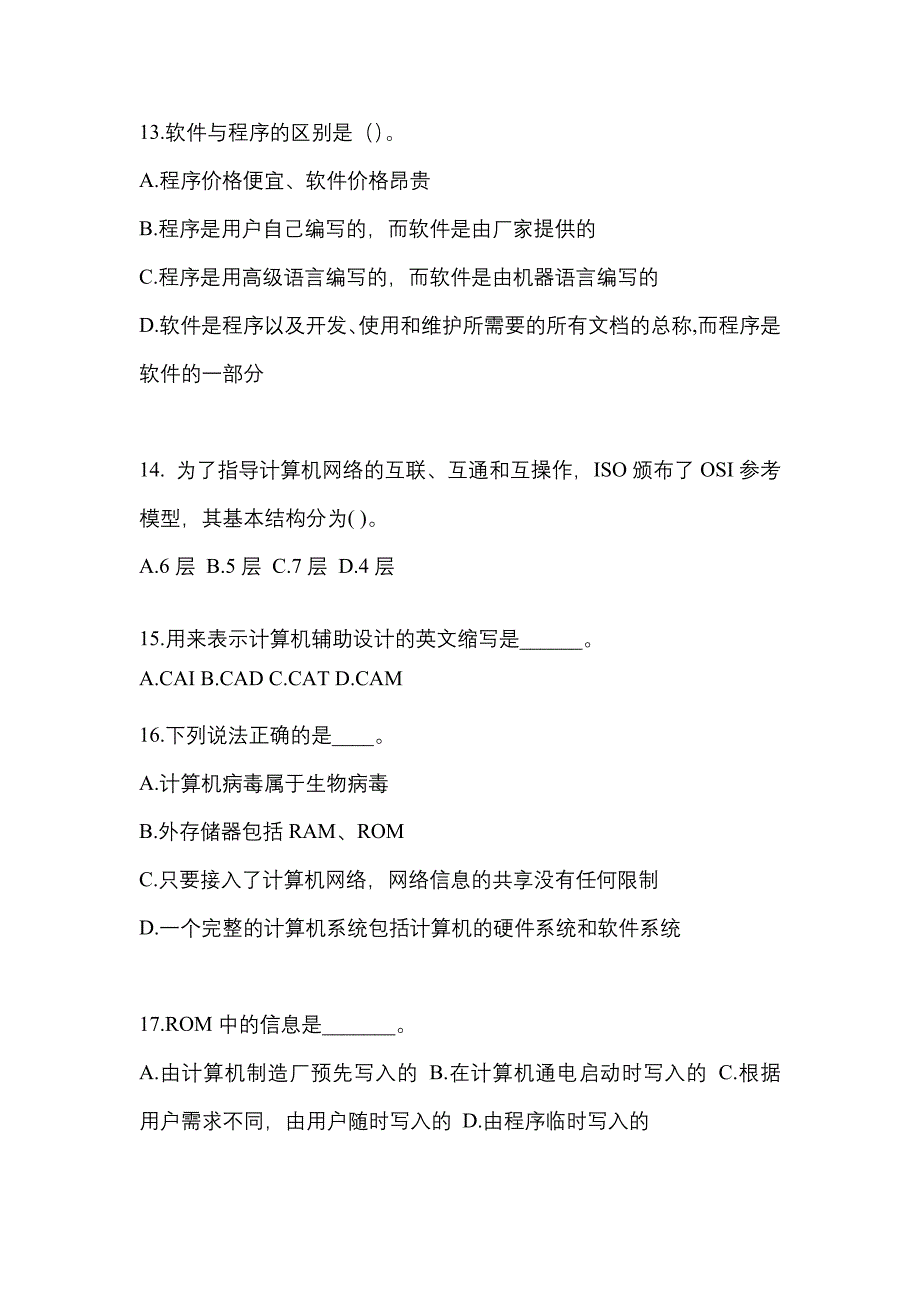 13.软件与程序的区别是（）。

A.程序价格便宜、软件价格昂贵

B.程序是用户自己编写的，而软件是由厂家提供的

C.程序是用高级语言编写的，而软件是由机器语言编写的

D.软件是程序以及开发、使用和维护所需要的所有文档的总称,而程序是软件的一部分

14. 为了指导计算机网络的互联、互通和互操作，ISO 颁布了 OSI 参考模型，其基本结构分为( )。

A.6 层 B.5 层 C.7 层 D.4 层

15.用来表示计算机辅助设计的英文缩写是______。

A.CAI B.CAD C.CAT D.CAM

16.下列说法正确的是____。

A.计算机病毒属于生物病毒

B.外存储器包括 RAM、ROM

C.只要接入了计算机网络，网络信息的共享没有任何限制

D.一个完整的计算机系统包括计算机的硬件系统和软件系统

17.ROM 中的信息是_______。

A.由计算机制造厂预先写入的 B.在计算机通电启动时写入的 C.根据用户需求不同，由用户随时写入的 D.由程序临时写入的